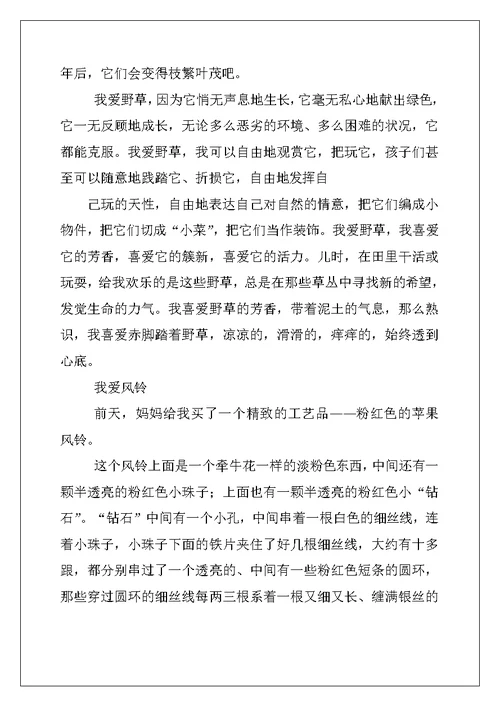 年后，它们会变得枝繁叶茂吧。

我爱野草，因为它悄无声息地生长，它毫无私心地献出绿色，它一无反顾地成长，无论多么恶劣的环境、多么困难的状况，它都能克服。我爱野草，我可以自由地观赏它，把玩它，孩子们甚至可以随意地践踏它、折损它，自由地发挥自

己玩的天性，自由地表达自己对自然的情意，把它们编成小物件，把它们切成“小菜”，把它们当作装饰。我爱野草，我喜爱它的芳香，喜爱它的簇新，喜爱它的活力。儿时，在田里干活或玩耍，给我欢乐的是这些野草，总是在那些草丛中寻找新的希望，发觉生命的力气。我喜爱野草的芳香，带着泥土的气息，那么熟识，我喜爱赤脚踏着野草，凉凉的，滑滑的，痒痒的，始终透到心底。

我爱风铃

前天，妈妈给我买了一个精致的工艺品——粉红色的苹果风铃。

这个风铃上面是一个牵牛花一样的淡粉色东西，中间还有一颗半透亮的粉红色小珠子；上面也有一颗半透亮的粉红色小“钻石”。“钻石”中间有一个小孔，中间串着一根白色的细丝线，连着小珠子，小珠子下面的铁片夹住了好几根细丝线，大约有十多跟，都分别串过了一个透亮的、中间有一些粉红色短条的圆环，那些穿过圆环的细丝线每两三根系着一根又细又长、缠满银丝的